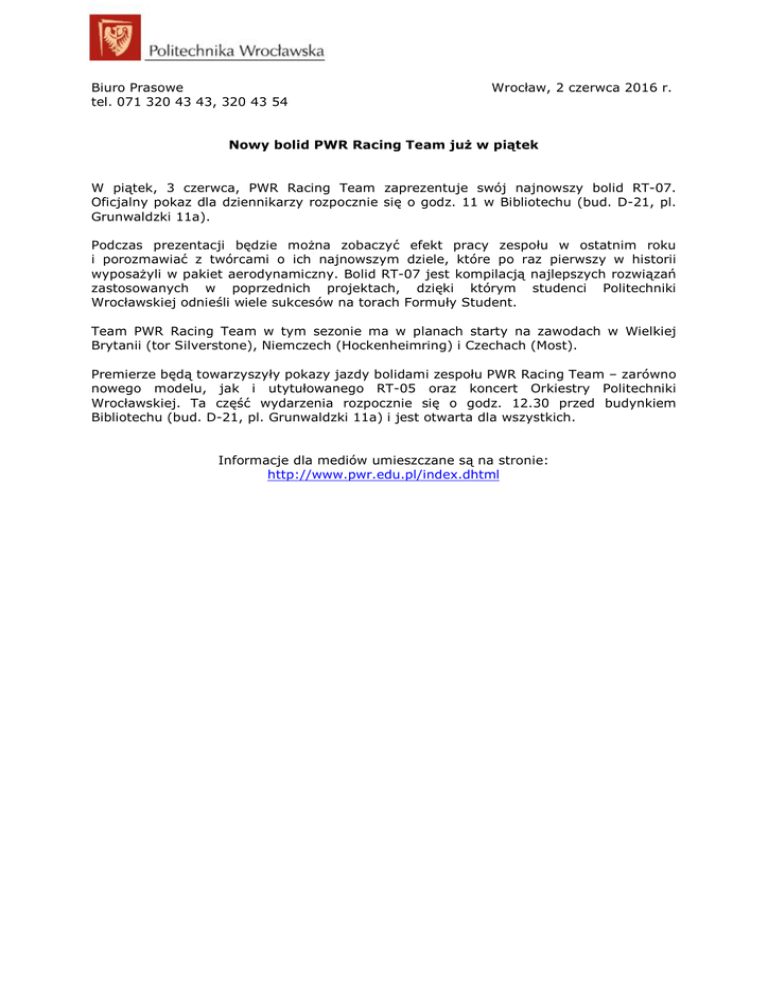 Politechnika Wrocławska

Biuro Prasowe
tel. 071 320 43 43, 320 43 54

Wrocław, 2 czerwca 2016 r.

Nowy bolid PWR Racing Team już w piątek

W piątek, 3 czerwca, PWR Racing Team zaprezentuje swój najnowszy bolid RT-07. Oficjalny pokaz dla dziennikarzy rozpocznie się o godz. 11 w Bibliotechu (bud. D-21, pl. Grunwaldzki 11a).

Podczas prezentacji będzie można zobaczyć efekt pracy zespołu w ostatnim roku i porozmawiać z twórcami o ich najnowszym dziele, które po raz pierwszy w historii wyposażyli w pakiet aerodynamiczny. Bolid RT-07 jest kompilacją najlepszych rozwiązań zastosowanych w poprzednich projektach, dzięki którym studenci Politechniki Wrocławskiej odnieśli wiele sukcesów na torach Formuły Student.

Team PWR Racing Team w tym sezonie ma w planach starty na zawodach w Wielkiej Brytanii (tor Silverstone), Niemczech (Hockenheimring) i Czechach (Most).

Premierze będą towarzyszyły pokazy jazdy bolidami zespołu PWR Racing Team – zarówno nowego modelu, jak i utytułowanego RT-05 oraz koncert Orkiestry Politechniki Wrocławskiej. Ta część wydarzenia rozpocznie się o godz. 12.30 przed budynkiem Bibliotechu (bud. D-21, pl. Grunwaldzki 11a) i jest otwarta dla wszystkich.

Informacje dla mediów umieszczane są na stronie:
http://www.pwr.edu.pl/index.dhtml